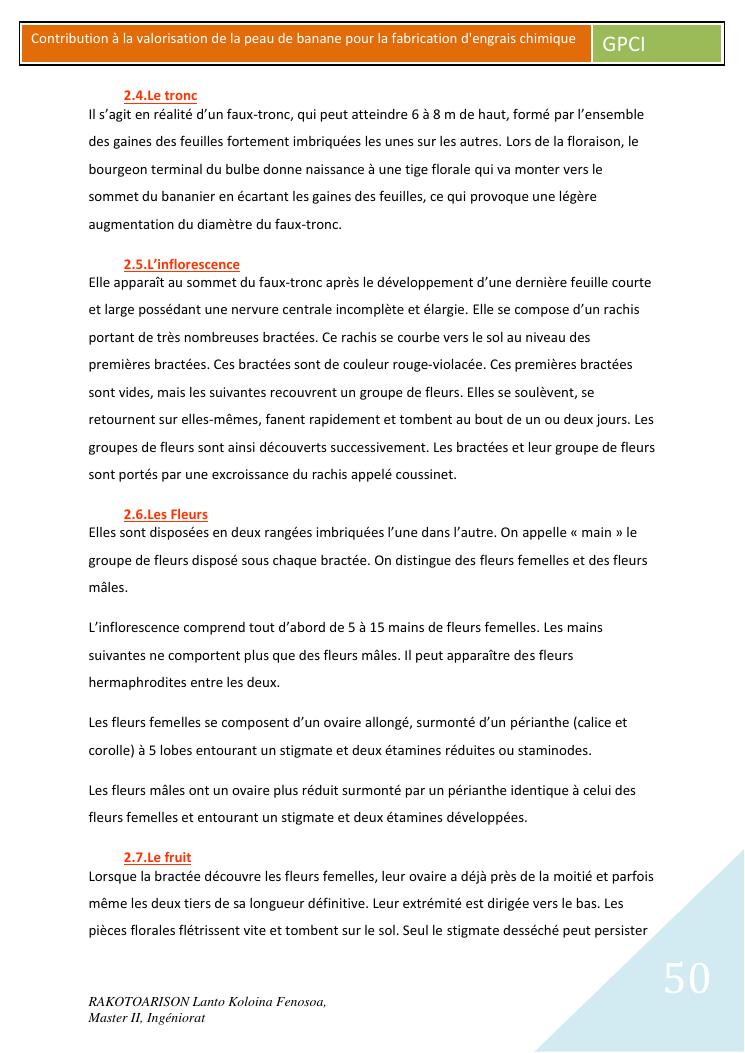 Contribution à la valorisation de la peau de banane pour la fabrication d'engrais chimique

GPCI

2.4.Le tronc
Il s'agit en réalité d'un faux-tronc, qui peut atteindre 6 à 8 m de haut, formé par l'ensemble des gaines des feuilles fortement imbriquées les unes sur les autres. Lors de la floraison, le bourgeon terminal du bulbe donne naissance à une tige florale qui va monter vers le sommet du bananier en écartant les gaines des feuilles, ce qui provoque une légère augmentation du diamètre du faux-tronc.

2.5.L'inflorescence
Elle apparaît au sommet du faux-tronc après le développement d'une dernière feuille courte et large possédant une nervure centrale incomplète et élargie. Elle se compose d'un rachis portant de très nombreuses bractées. Ce rachis se courbe vers le sol au niveau des premières bractées. Ces bractées sont de couleur rouge-violacée. Ces premières bractées sont vides, mais les suivantes recouvrent un groupe de fleurs. Elles se soulèvent, se retournent sur elles-mêmes, fanent rapidement et tombent au bout de un ou deux jours. Les groupes de fleurs sont ainsi découverts successivement. Les bractées et leur groupe de fleurs sont portés par une excroissance du rachis appelé coussinet.

2.6.Les Fleurs
Elles sont disposées en deux rangées imbriquées l'une dans l'autre. On appelle « main » le groupe de fleurs disposé sous chaque bractée. On distingue des fleurs femelles et des fleurs mâles.

L'inflorescence comprend tout d'abord de 5 à 15 mains de fleurs femelles. Les mains suivantes ne comportent plus que des fleurs mâles. Il peut apparaître des fleurs hermaphrodites entre les deux.

Les fleurs femelles se composent d'un ovaire allongé, surmonté d'un périanthe (calice et corolle) à 5 lobes entourant un stigmate et deux étamines réduites ou staminodes.

Les fleurs mâles ont un ovaire plus réduit surmonté par un périanthe identique à celui des fleurs femelles et entourant un stigmate et deux étamines développées.

2.7.Le fruit
Lorsque la bractée découvre les fleurs femelles, leur ovaire a déjà près de la moitié et parfois même les deux tiers de sa longueur définitive. Leur extrémité est dirigée vers le bas. Les pièces florales flétrissent vite et tombent sur le sol. Seul le stigmate desséché peut persister

50

RAKOTOARISON Lanto Koloina Fenosoa,
Master II, Ingéniorat